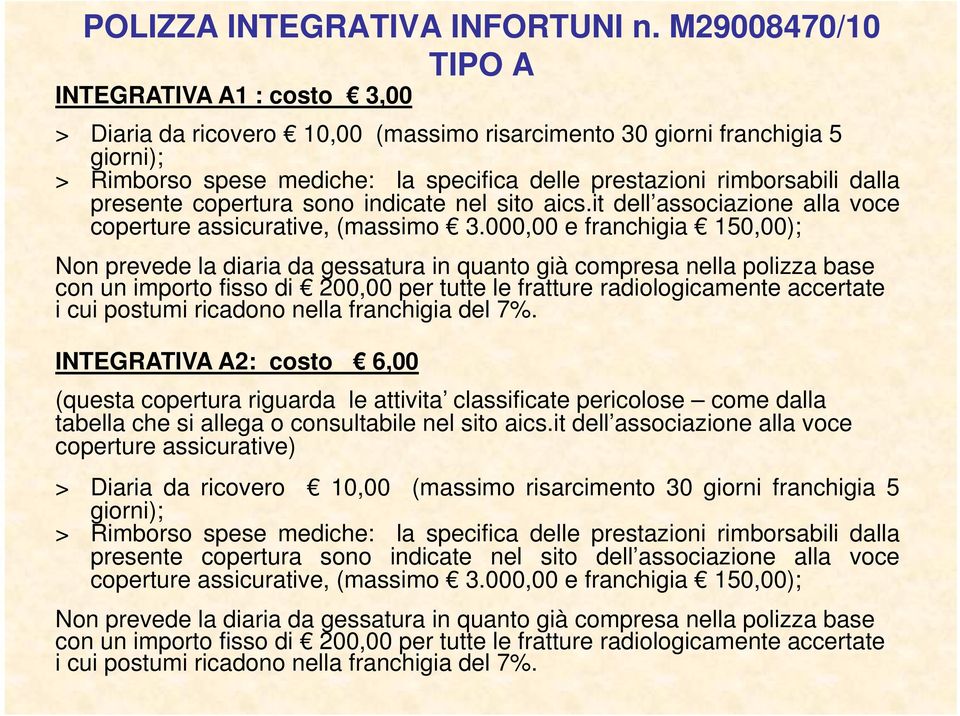 POLIZZA INTEGRATIVA INFORTUNI n. M29008470/10
TIPO A

INTEGRATIVA A1 : costo € 3,00

> Diaria da ricovero € 10,00 (massimo risarcimento 30 giorni franchigia 5 giorni);
> Rimborso spese mediche: la specifica delle prestazioni rimborsabili dalla presente copertura sono indicate nel sito aics.it dell'associazione alla voce coperture assicurative, (massimo € 3.000,00 e franchigia € 150,00);

Non prevede la diaria da gessatura in quanto già compresa nella polizza base con un importo fisso di € 200,00 per tutte le fratture radiologicamente accertate i cui postumi ricadono nella franchigia del 7%.

INTEGRATIVA A2: costo € 6,00

(questa copertura riguarda le attivita' classificate pericolose – come dalla tabella che si allega o consultabile nel sito aics.it dell'associazione alla voce coperture assicurative)

> Diaria da ricovero € 10,00 (massimo risarcimento 30 giorni franchigia 5 giorni);
> Rimborso spese mediche: la specifica delle prestazioni rimborsabili dalla presente copertura sono indicate nel sito dell'associazione alla voce coperture assicurative, (massimo € 3.000,00 e franchigia € 150,00);

Non prevede la diaria da gessatura in quanto già compresa nella polizza base con un importo fisso di € 200,00 per tutte le fratture radiologicamente accertate i cui postumi ricadono nella franchigia del 7%.